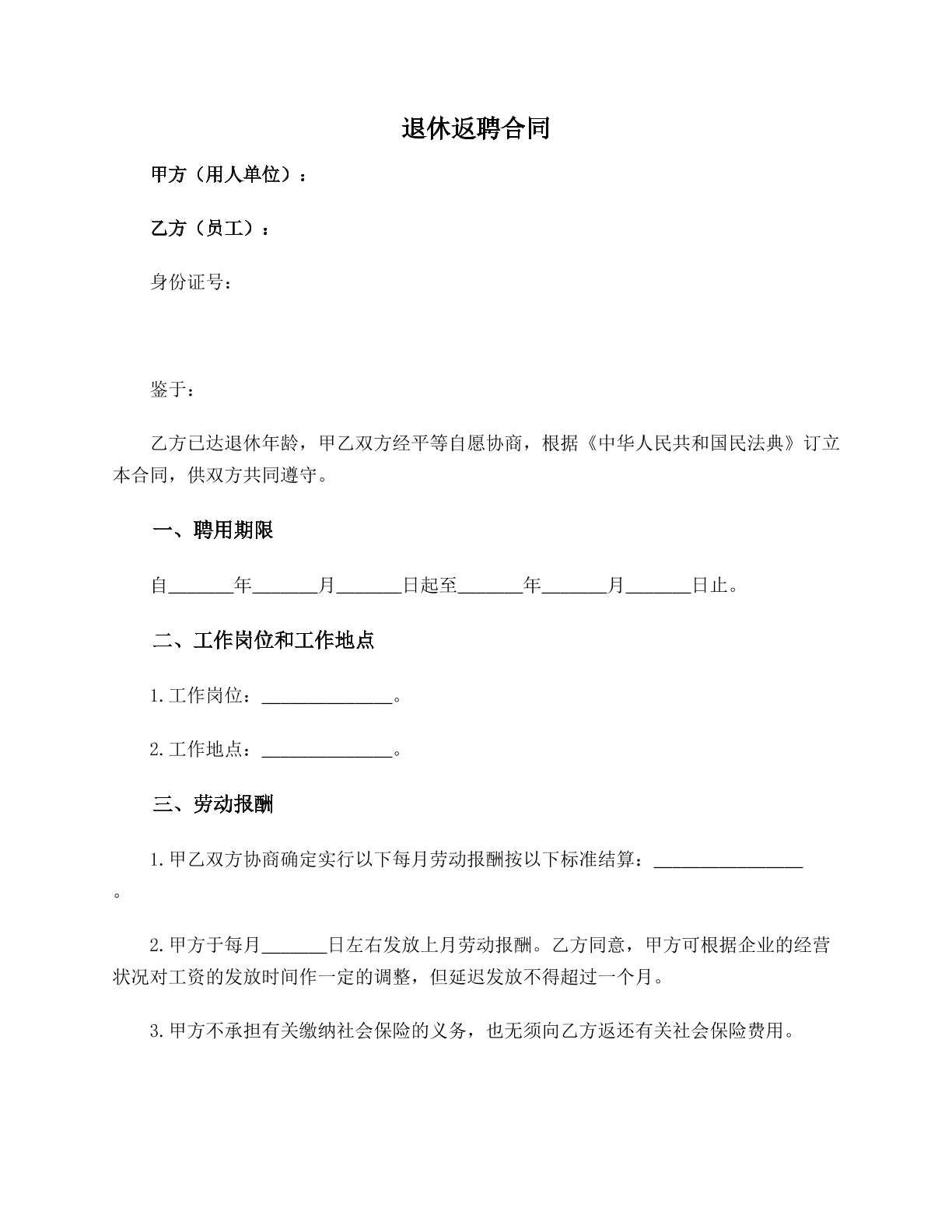 退休返聘合同

甲方（用人单位）：

乙方（员工）：

身份证号：

鉴于：

乙方已达退休年龄，甲乙双方经平等自愿协商，根据《中华人民共和国民法典》订立本合同，供双方共同遵守。

一、聘用期限

自____年____月____日起至____年____月____日止。

二、工作岗位和工作地点

1.工作岗位：____。

2.工作地点：____。

三、劳动报酬

1.甲乙双方协商确定实行以下每月劳动报酬按以下标准结算：____。

2.甲方于每月____日左右发放上月劳动报酬。乙方同意，甲方可根据企业的经营状况对工资的发放时间作一定的调整，但延迟发放不得超过一个月。

3.甲方不承担有关缴纳社会保险的义务，也无须向乙方返还有关社会保险费用。